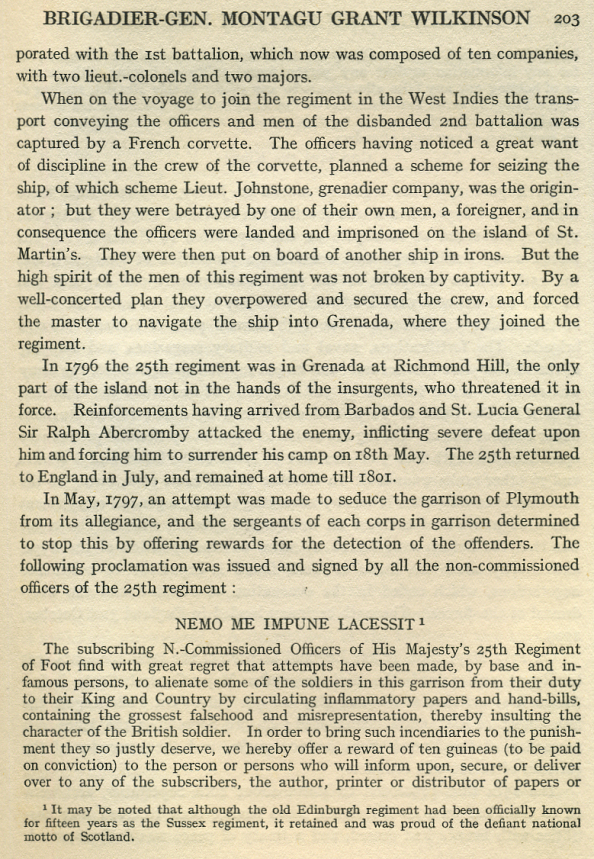 BRIGADIER-GEN. MONTAGU GRANT WILKINSON 203

porated with the 1st battalion, which now was composed of ten companies, with two lieut.-colonels and two majors.

When on the voyage to join the regiment in the West Indies the transport conveying the officers and men of the disbanded 2nd battalion was captured by a French corvette. The officers having noticed a great want of discipline in the crew of the corvette, planned a scheme for seizing the ship, of which scheme Lieut. Johnstone, grenadier company, was the originator; but they were betrayed by one of their own men, a foreigner, and in consequence the officers were landed and imprisoned on the island of St. Martin's. They were then put on board of another ship in irons. But the high spirit of the men of this regiment was not broken by captivity. By a well-concerted plan they overpowered and secured the crew, and forced the master to navigate the ship into Grenada, where they joined the regiment.

In 1796 the 25th regiment was in Grenada at Richmond Hill, the only part of the island not in the hands of the insurgents, who threatened it in force. Reinforcements having arrived from Barbados and St. Lucia General Sir Ralph Abercromby attacked the enemy, inflicting severe defeat upon him and forcing him to surrender his camp on 18th May. The 25th returned to England in July, and remained at home till 1801.

In May, 1797, an attempt was made to seduce the garrison of Plymouth from its allegiance, and the sergeants of each corps in garrison determined to stop this by offering rewards for the detection of the offenders. The following proclamation was issued and signed by all the non-commissioned officers of the 25th regiment:

NEMO ME IMPUNE LACESSIT $^1$

The subscribing N.-Commissioned Officers of His Majesty's 25th Regiment of Foot find with great regret that attempts have been made, by base and infamous persons, to alienate some of the soldiers in this garrison from their duty to their King and Country by circulating inflammatory papers and hand-bills, containing the grossest falsehood and misrepresentation, thereby insulting the character of the British soldier. In order to bring such incendiaries to the punishment they so justly deserve, we hereby offer a reward of ten guineas (to be paid on conviction) to the person or persons who will inform upon, secure, or deliver over to any of the subscribers, the author, printer or distributor of papers or

$^1$ It may be noted that although the old Edinburgh regiment had been officially known for fifteen years as the Sussex regiment, it retained and was proud of the defiant national motto of Scotland.